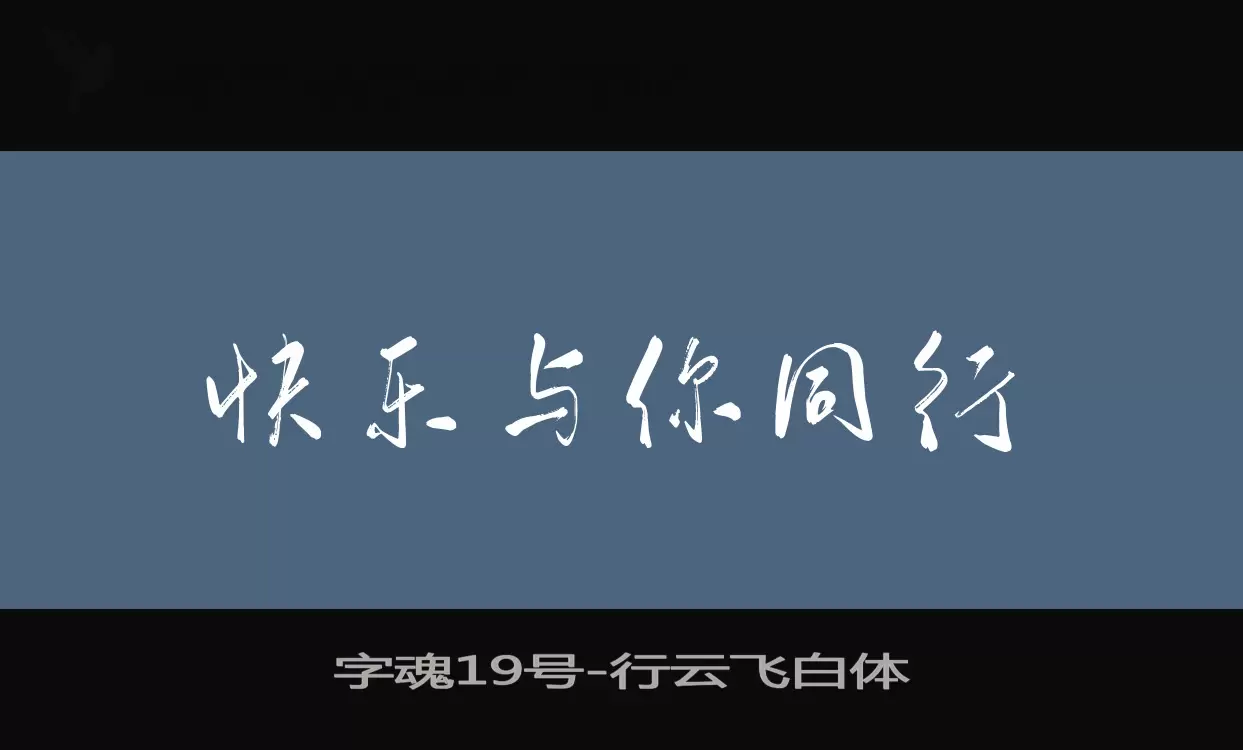 快乐与你同行

字魂19号-行云飞白体